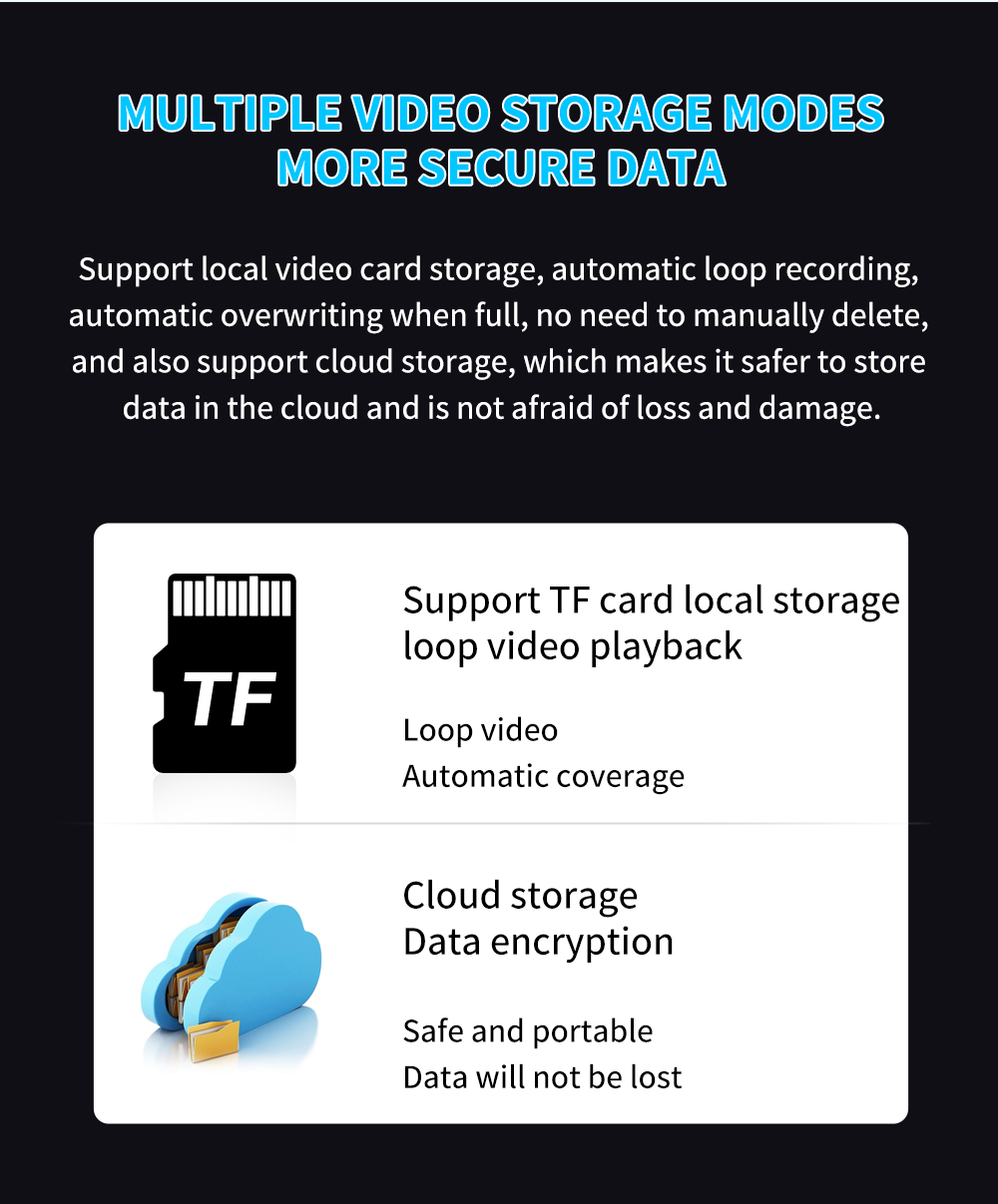 MULTIPLE VIDEO STORAGE MODES
MORE SECURE DATA

Support local video card storage, automatic loop recording, automatic overwriting when full, no need to manually delete, and also support cloud storage, which makes it safer to store data in the cloud and is not afraid of loss and damage.

TF

Support TF card local storage
loop video playback

Loop video
Automatic coverage

Cloud storage
Data encryption

Safe and portable
Data will not be lost